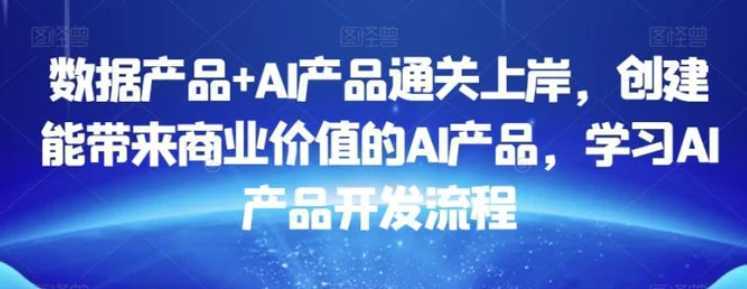 图怪兽 图怪兽 图怪兽

数据产品+AI产品通关上岸，创建能带来商业价值的AI产品，学习AI产品开发流程